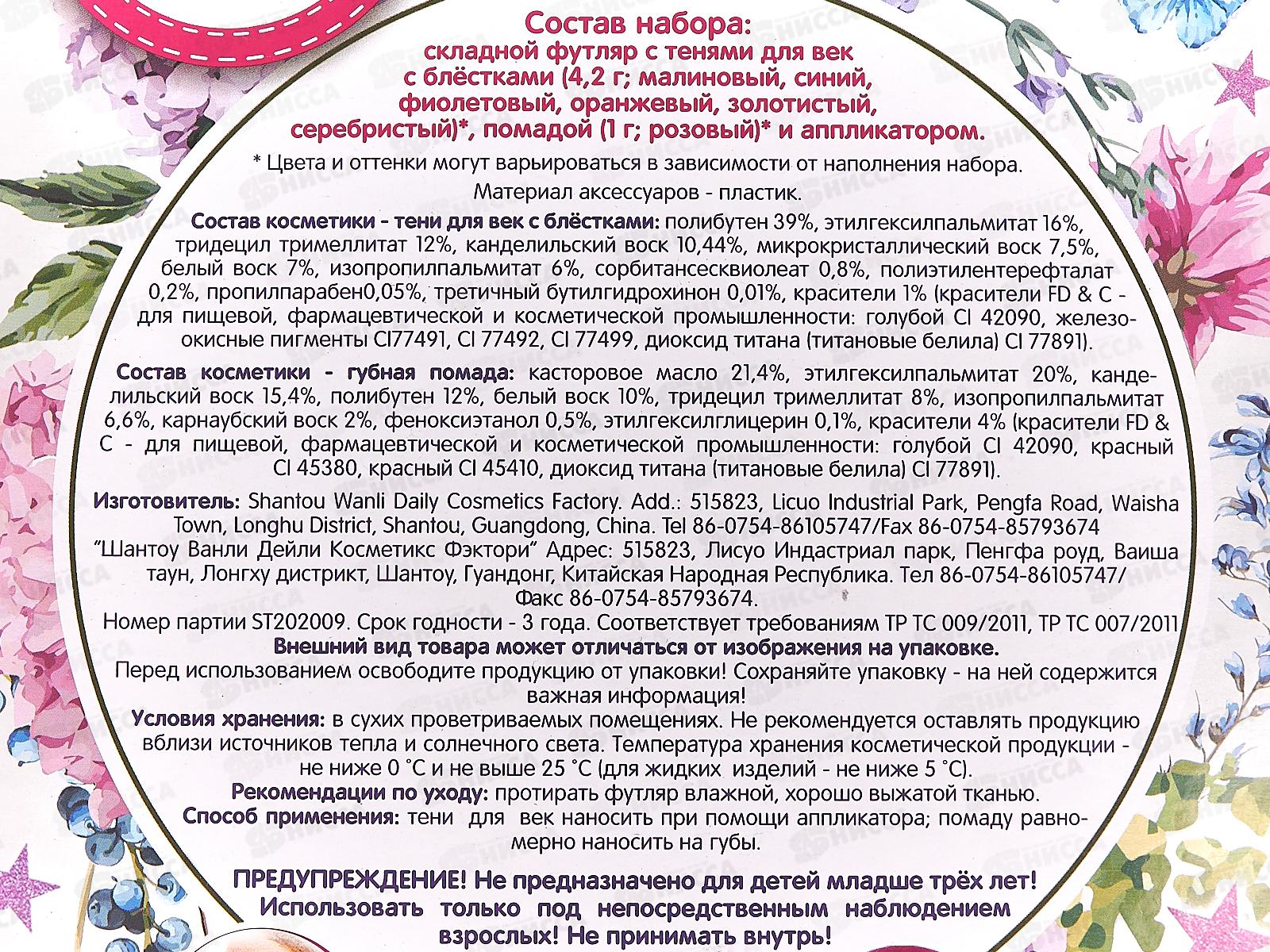 Состав набора:
складной футляр с тенями для век с блёстками (4,2 г; малиновый, синий, фиолетовый, оранжевый, золотистый, серебристый)*, помадой (1 г; розовый)* и аппликатором.

* Цвета и оттенки могут варьироваться в зависимости от наполнения набора.
Материал аксессуаров - пластик.

Состав косметики - тени для век с блёстками: полибутен 39%, этилгексилпальмитат 16%, тридецил тримеллитат 12%, канделильский воск 10,44%, микрокристаллический воск 7,5%, белый воск 7%, изопропилпальмитат 6%, сорбитансесквиолеат 0,8%, полиэтилентерефталат 0,2%, пропилпарабен0,05%, третичный бутилгидрохинон 0,01%, красители 1% (красители FD & C - для пищевой, фармацевтической и косметической промышленности: голубой CI 42090, железоокисные пигменты CI77491, CI 77492, CI 77499, диоксид титана (титановые белила) CI 77891).

Состав косметики - губная помада: касторовое масло 21,4%, этилгексилпальмитат 20%, канделильский воск 15,4%, полибутен 12%, белый воск 10%, тридецил тримеллитат 8%, изопропилпальмитат 6,6%, карнаубский воск 2%, феноксиэтанол 0,5%, этилгексилглицерин 0,1%, красители 4% (красители FD & C - для пищевой, фармацевтической и косметической промышленности: голубой CI 42090, красный CI 45380, красный CI 45410, диоксид титана (титановые белила) CI 77891).

Изготовитель: Shantou Wanli Daily Cosmetics Factory. Add.: 515823, Licuo Industrial Park, Pengfa Road, Waisha Town, Longhu District, Shantou, Guangdong, China. Tel 86-0754-86105747/Fax 86-0754-85793674
"Шантоу Ванли Дейли Косметикс Фэктори" Адрес: 515823, Лисуо Индастриал парк, Пенгфа роуд, Ваиша таун, Лонгху дистрикт, Шантоу, Гуандонг, Китайская Народная Республика. Тел 86-0754-86105747/ Факс 86-0754-85793674.
Номер партии ST202009. Срок годности - 3 года. Соответствует требованиям ТР ТС 009/2011, ТР ТС 007/2011
Внешний вид товара может отличаться от изображения на упаковке.
Перед использованием освободите продукцию от упаковки! Сохраняйте упаковку - на ней содержится важная информация!
Условия хранения: в сухих проветриваемых помещениях. Не рекомендуется оставлять продукцию вблизи источников тепла и солнечного света. Температура хранения косметической продукции - не ниже 0 °С и не выше 25 °С (для жидких изделий - не ниже 5 °С).
Рекомендации по уходу: протирать футляр влажной, хорошо выжатой тканью.
Способ применения: тени для век наносить при помощи аппликатора; помаду равномерно наносить на губы.

ПРЕДУПРЕЖДЕНИЕ! Не предназначено для детей младше трёх лет! Использовать только под непосредственным наблюдением взрослых! Не принимать внутрь!